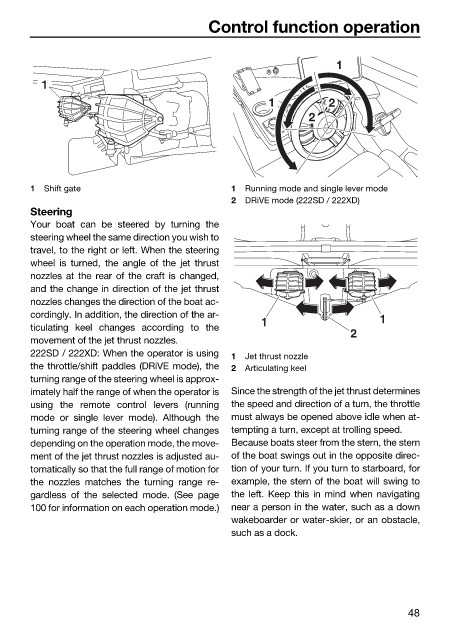 Control function operation

1

1 Shift gate

Steering
Your boat can be steered by turning the steering wheel the same direction you wish to travel, to the right or left. When the steering wheel is turned, the angle of the jet thrust nozzles at the rear of the craft is changed, and the change in direction of the jet thrust nozzles changes the direction of the boat accordingly. In addition, the direction of the articulating keel changes according to the movement of the jet thrust nozzles.
222SD / 222XD: When the operator is using the throttle/shift paddles (DRiVE mode), the turning range of the steering wheel is approximately half the range of when the operator is using the remote control levers (running mode or single lever mode). Although the turning range of the steering wheel changes depending on the operation mode, the movement of the jet thrust nozzles is adjusted automatically so that the full range of motion for the nozzles matches the turning range regardless of the selected mode. (See page 100 for information on each operation mode.)

1
1
2
2

1 Running mode and single lever mode
2 DRiVE mode (222SD / 222XD)

1
1
2

1 Jet thrust nozzle
2 Articulating keel

Since the strength of the jet thrust determines the speed and direction of a turn, the throttle must always be opened above idle when attempting a turn, except at trolling speed.
Because boats steer from the stern, the stern of the boat swings out in the opposite direction of your turn. If you turn to starboard, for example, the stern of the boat will swing to the left. Keep this in mind when navigating near a person in the water, such as a down wakeboarder or water-skier, or an obstacle, such as a dock.

48